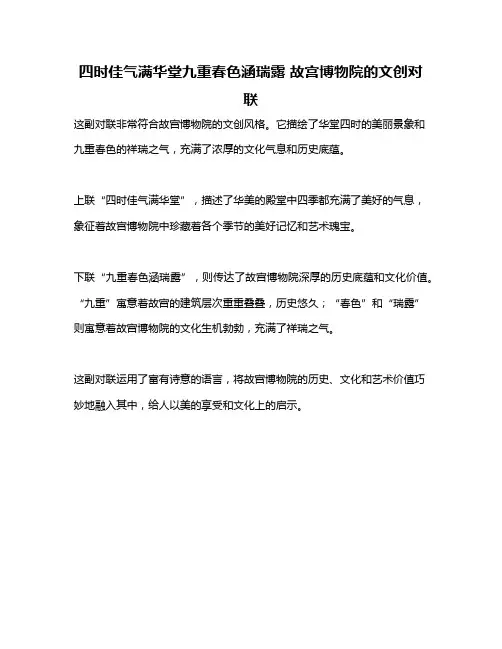 四时佳气满华堂九重春色涵瑞露 故宫博物院的文创对联

这副对联非常符合故宫博物院的文创风格。它描绘了华堂四时的美丽景象和九重春色的祥瑞之气，充满了浓厚的文化气息和历史底蕴。

上联“四时佳气满华堂”，描述了华美的殿堂中四季都充满了美好的气息，象征着故宫博物院中珍藏着各个季节的美好记忆和艺术瑰宝。

下联“九重春色涵瑞露”，则传达了故宫博物院深厚的历史底蕴和文化价值。“九重”寓意着故宫的建筑层次重重叠叠，历史悠久；“春色”和“瑞露”则寓意着故宫博物院的文化生机勃勃，充满了祥瑞之气。

这副对联运用了富有诗意的语言，将故宫博物院的历史、文化和艺术价值巧妙地融入其中，给人以美的享受和文化上的启示。